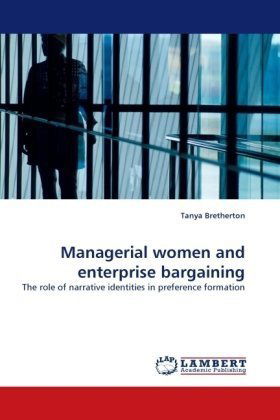 Tanya Bretherton

Managerial women and enterprise bargaining

The role of narrative identities in preference formation

LAP LAMBERT Academic Publishing